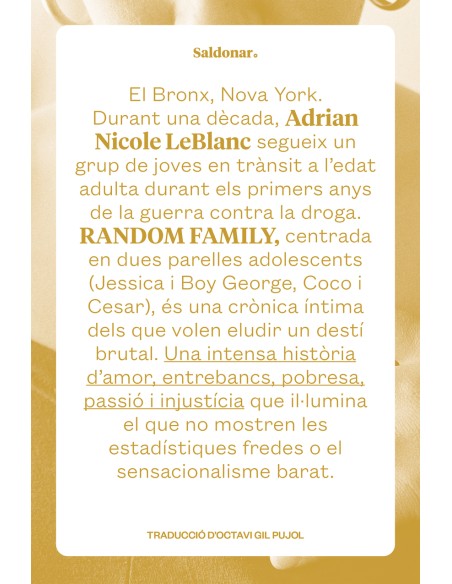 Saldonar.

El Bronx, Nova York. Durant una dècada, Adrian Nicole LeBlanc segueix un grup de joves en trànsit a l'edat adulta durant els primers anys de la guerra contra la droga. RANDOM FAMILY, centrada en dues parelles adolescents (Jessica i Boy George, Coco i Cesar), és una crònica íntima dels que volen eludir un destí brutal. Una intensa història d'amor, entrebancs, pobresa, passió i injustícia que il·lumina el que no mostren les estadístiques fredes o el sensacionalisme barat.

TRADUCCIÓ D'OCTAVI GIL PUJOL